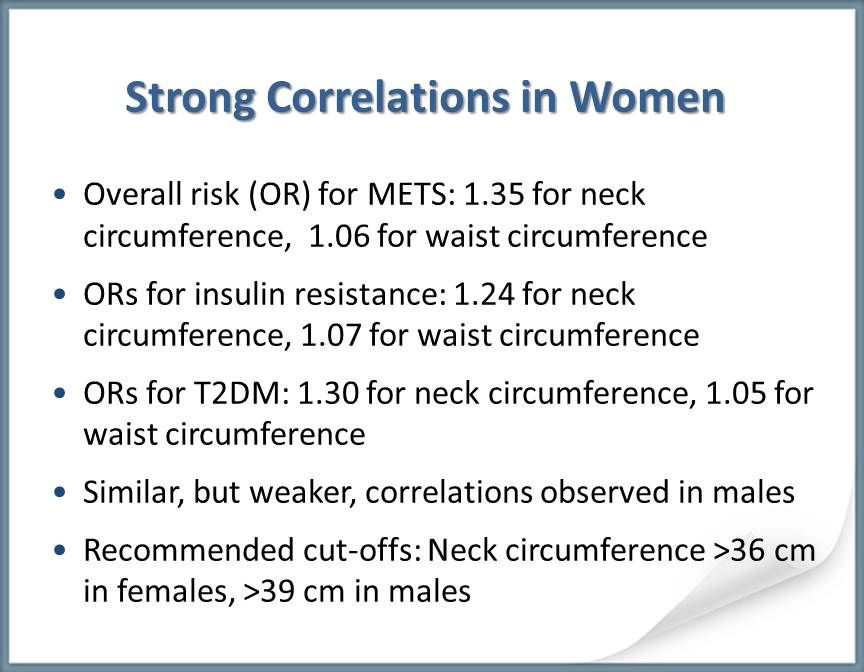 Strong Correlations in Women

• Overall risk (OR) for METS: 1.35 for neck circumference, 1.06 for waist circumference

• ORs for insulin resistance: 1.24 for neck circumference, 1.07 for waist circumference

• ORs for T2DM: 1.30 for neck circumference, 1.05 for waist circumference

• Similar, but weaker, correlations observed in males

• Recommended cut-offs: Neck circumference >36 cm in females, >39 cm in males